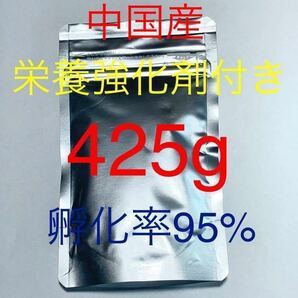 中国産

栄養強化剤付き

425g

孵化率95%